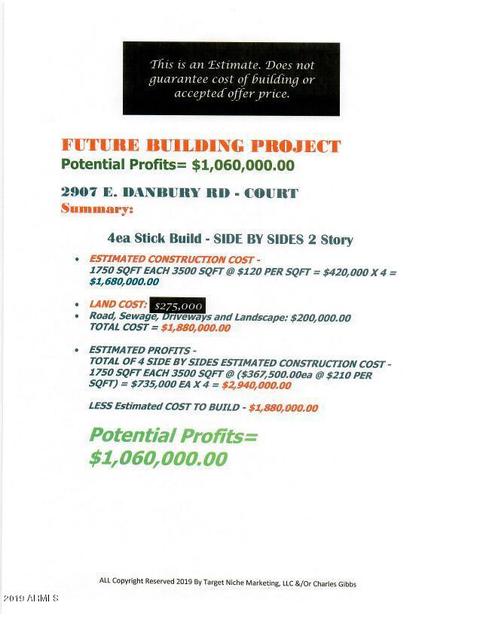 This is an Estimate. Does not guarantee cost of building or accepted offer price.

FUTURE BUILDING PROJECT
Potential Profits= $1,060,000.00

2907 E. DANBURY RD - COURT
Summary:

4ea Stick Build - SIDE BY SIDES 2 Story

• ESTIMATED CONSTRUCTION COST - 1750 SQFT EACH 3500 SQFT @ $120 PER SQFT = $420,000 X 4 = $1,680,000.00

• LAND COST: $275,000
• Road, Sewage, Driveways and Landscape: $200,000.00 TOTAL COST = $1,880,000.00

• ESTIMATED PROFITS - TOTAL OF 4 SIDE BY SIDES ESTIMATED CONSTRUCTION COST - 1750 SQFT EACH 3500 SQFT @ ($367,500.00ea @ $210 PER SQFT) = $735,000 EA X 4 = $2,940,000.00

LESS Estimated COST TO BUILD - $1,880,000.00

Potential Profits=
$1,060,000.00

ALL Copyright Reserved 2019 By Target Niche Marketing, LLC &/Or Charles Gibbs

2019 ARMLS